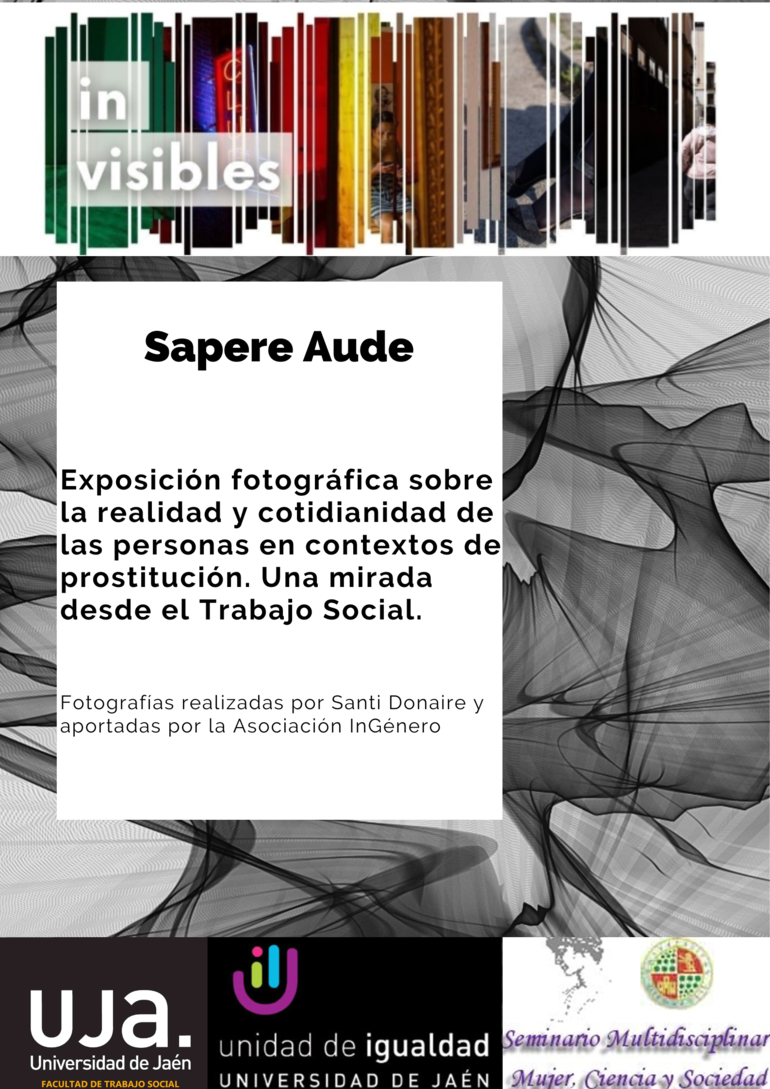 in visibles

Sapere Aude

Exposición fotográfica sobre la realidad y cotidianidad de las personas en contextos de prostitución. Una mirada desde el Trabajo Social.

Fotografías realizadas por Santi Donaire y aportadas por la Asociación InGénero

UJA.
Universidad de Jaén
FACULTAD DE TRABAJO SOCIAL

unidad de igualdad
UNIVERSIDAD DE JAÉN

Seminario Multidisciplinar
Mujer, Ciencia y Sociedad